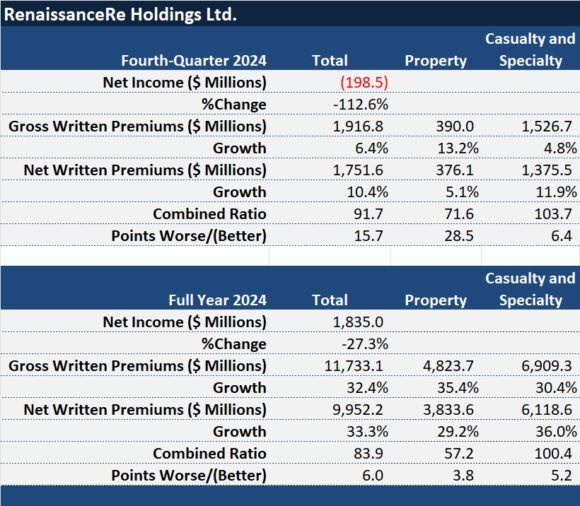 RenaissanceRe Holdings Ltd.

| Fourth-Quarter 2024 | Total | Property | Casualty and Specialty |
|---|---|---|---|
| Net Income ($ Millions) | (198.5) | | |
| %Change | -112.6% | | |
| Gross Written Premiums ($ Millions) | 1,916.8 | 390.0 | 1,526.7 |
| Growth | 6.4% | 13.2% | 4.8% |
| Net Written Premiums ($ Millions) | 1,751.6 | 376.1 | 1,375.5 |
| Growth | 10.4% | 5.1% | 11.9% |
| Combined Ratio | 91.7 | 71.6 | 103.7 |
| Points Worse/(Better) | 15.7 | 28.5 | 6.4 |

| Full Year 2024 | Total | Property | Casualty and Specialty |
|---|---|---|---|
| Net Income ($ Millions) | 1,835.0 | | |
| %Change | -27.3% | | |
| Gross Written Premiums ($ Millions) | 11,733.1 | 4,823.7 | 6,909.3 |
| Growth | 32.4% | 35.4% | 30.4% |
| Net Written Premiums ($ Millions) | 9,952.2 | 3,833.6 | 6,118.6 |
| Growth | 33.3% | 29.2% | 36.0% |
| Combined Ratio | 83.9 | 57.2 | 100.4 |
| Points Worse/(Better) | 6.0 | 3.8 | 5.2 |